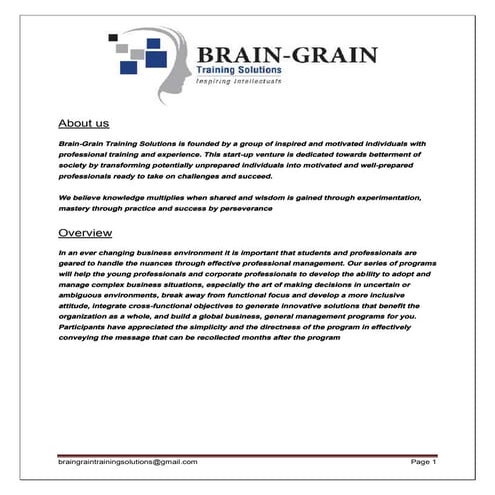 BRAIN-GRAIN
Training Solutions
Inspiring Intellectuals

About us

Brain-Grain Training Solutions is founded by a group of inspired and motivated individuals with professional training and experience. This start-up venture is dedicated towards betterment of society by transforming potentially unprepared individuals into motivated and well-prepared professionals ready to take on challenges and succeed.

We believe knowledge multiplies when shared and wisdom is gained through experimentation, mastery through practice and success by perseverance

Overview

In an ever changing business environment it is important that students and professionals are geared to handle the nuances through effective professional management. Our series of programs will help the young professionals and corporate professionals to develop the ability to adopt and manage complex business situations, especially the art of making decisions in uncertain or ambiguous environments, break away from functional focus and develop a more inclusive attitude, integrate cross-functional objectives to generate innovative solutions that benefit the organization as a whole, and build a global business, general management programs for you. Participants have appreciated the simplicity and the directness of the program in effectively conveying the message that can be recollected months after the program

braingraintrainingsolutions@gmail.com
Page 1